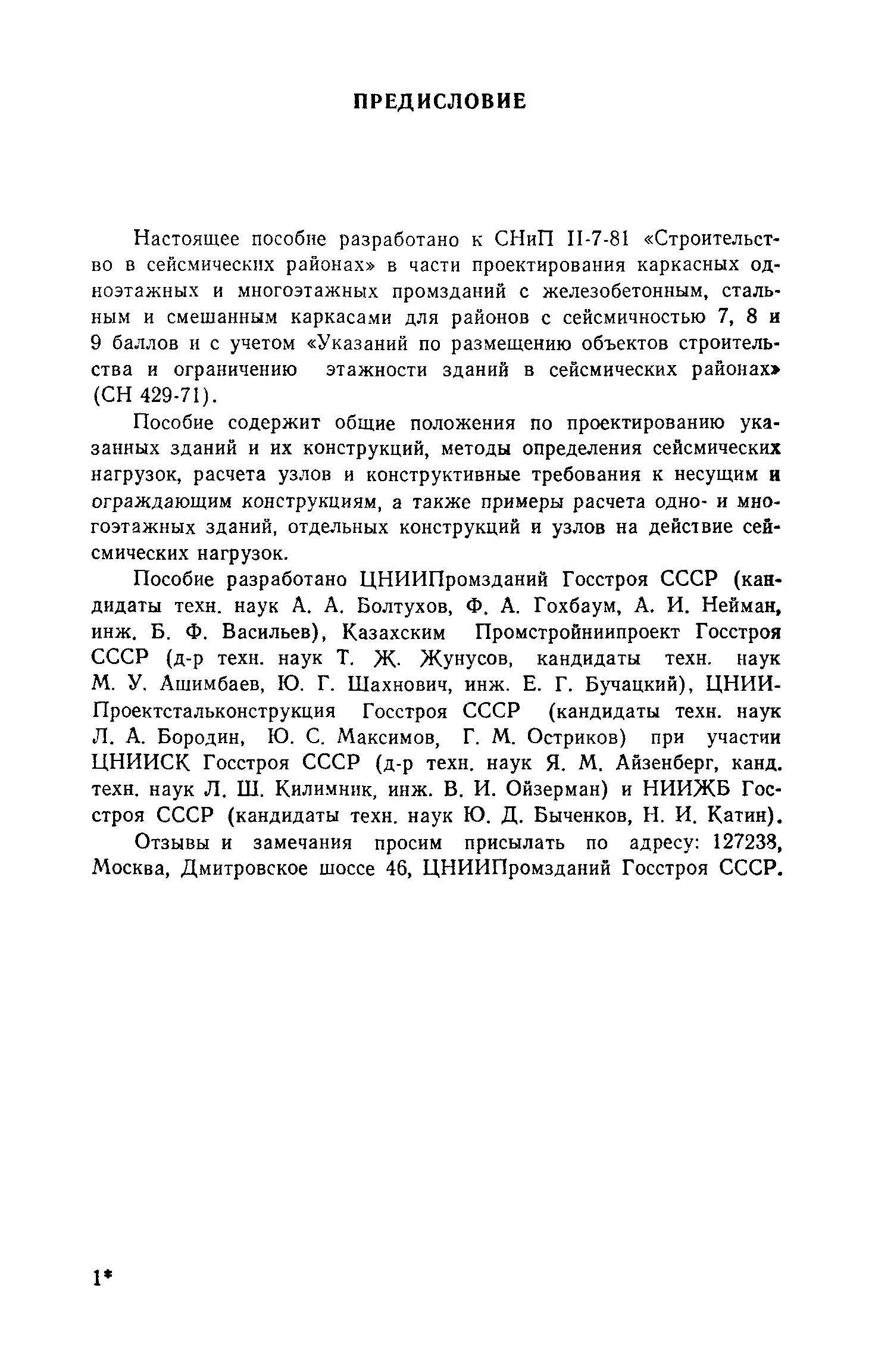 ПРЕДИСЛОВИЕ

Настоящее пособие разработано к СНиП II-7-81 «Строительство в сейсмических районах» в части проектирования каркасных одноэтажных и многоэтажных промзданий с железобетонным, стальным и смешанным каркасами для районов с сейсмичностью 7, 8 и 9 баллов и с учетом «Указаний по размещению объектов строительства и ограничению этажности зданий в сейсмических районах» (СН 429-71).

Пособие содержит общие положения по проектированию указанных зданий и их конструкций, методы определения сейсмических нагрузок, расчета узлов и конструктивные требования к несущим и ограждающим конструкциям, а также примеры расчета одно- и многоэтажных зданий, отдельных конструкций и узлов на действие сейсмических нагрузок.

Пособие разработано ЦНИИПромзданий Госстроя СССР (кандидаты техн. наук А. А. Болтухов, Ф. А. Гохбаум, А. И. Нейман, инж. Б. Ф. Васильев), Казахским Промстройниипроект Госстроя СССР (д-р техн. наук Т. Ж. Жунусов, кандидаты техн. наук М. У. Ашимбаев, Ю. Г. Шахнович, инж. Е. Г. Бучацкий), ЦНИИПроектстальконструкция Госстроя СССР (кандидаты техн. наук Л. А. Бородин, Ю. С. Максимов, Г. М. Остриков) при участии ЦНИИСК Госстроя СССР (д-р техн. наук Я. М. Айзенберг, канд. техн. наук Л. Ш. Килимник, инж. В. И. Ойзерман) и НИИЖБ Госстроя СССР (кандидаты техн. наук Ю. Д. Быченков, Н. И. Катин).

Отзывы и замечания просим присылать по адресу: 127238, Москва, Дмитровское шоссе 46, ЦНИИПромзданий Госстроя СССР.

1*